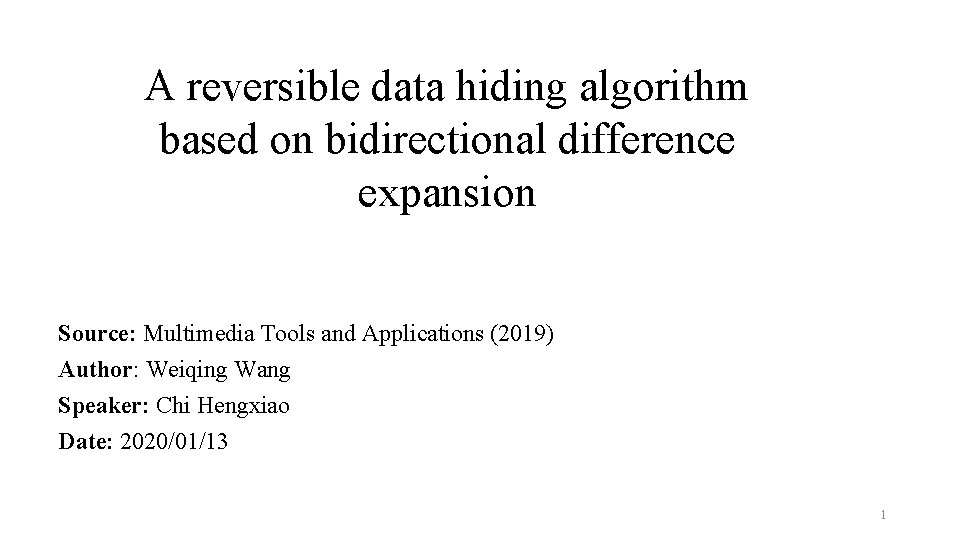 A reversible data hiding algorithm based on bidirectional difference expansion

Source: Multimedia Tools and Applications (2019)
Author: Weiqing Wang
Speaker: Chi Hengxiao
Date: 2020/01/13

1